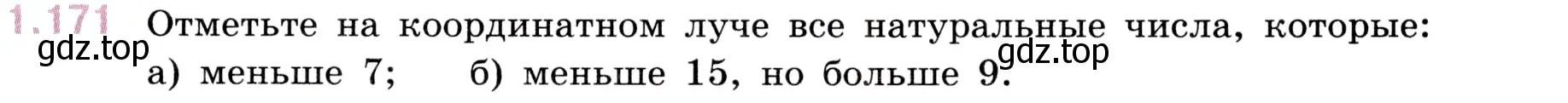 1.171 Отметьте на координатном луче все натуральные числа, которые:
gdz.top
а) меньше 7; б) меньше 15, но больше 9.
gdz.top